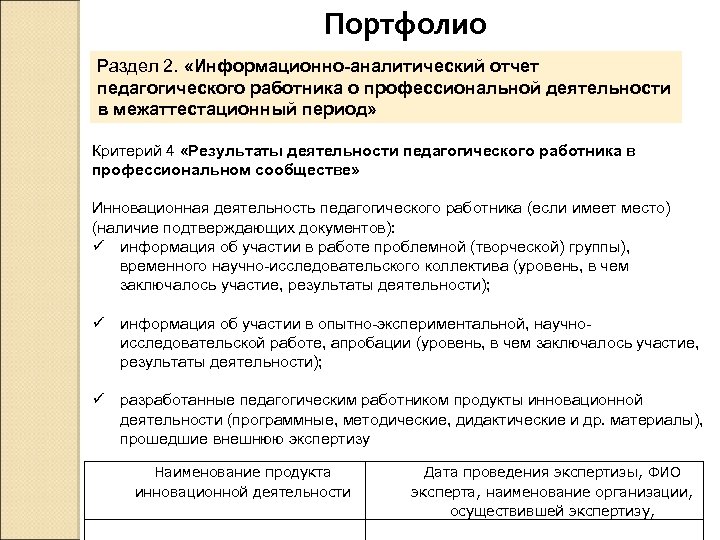 Портфолио

Раздел 2. «Информационно-аналитический отчет педагогического работника о профессиональной деятельности в межаттестационный период»

Критерий 4 «Результаты деятельности педагогического работника в профессиональном сообществе»

Инновационная деятельность педагогического работника (если имеет место) (наличие подтверждающих документов):

✓ информация об участии в работе проблемной (творческой) группы), временного научно-исследовательского коллектива (уровень, в чем заключалось участие, результаты деятельности);

✓ информация об участии в опытно-экспериментальной, научно-исследовательской работе, апробации (уровень, в чем заключалось участие, результаты деятельности);

✓ разработанные педагогическим работником продукты инновационной деятельности (программные, методические, дидактические и др. материалы), прошедшие внешнюю экспертизу

| Наименование продукта инновационной деятельности | Дата проведения экспертизы, ФИО эксперта, наименование организации, осуществившей экспертизу, |
|---|---|
| | |